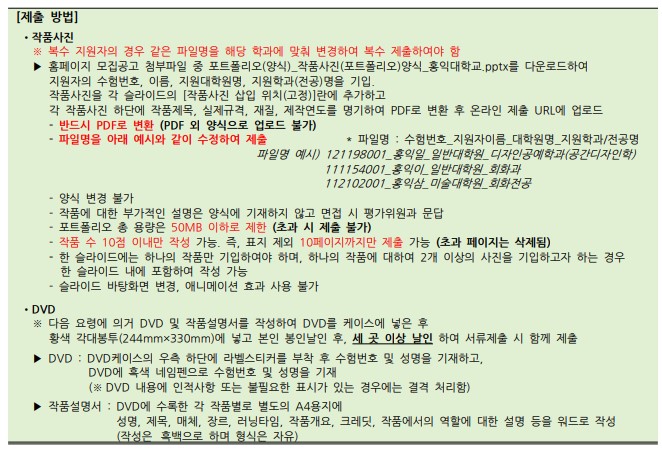 [제출 방법]

• 작품사진

※ 복수 지원자의 경우 같은 파일명을 해당 학과에 맞춰 변경하여 복수 제출하여야 함

▶ 홈페이지 모집공고 첨부파일 중 포트폴리오(양식)_작품사진(포트폴리오)양식_홍익대학교.pptx를 다운로드하여 지원자의 수험번호, 이름, 지원대학원명, 지원학과(전공)명을 기입.
작품사진을 각 슬라이드의 [작품사진 삽입 위치(고정)]란에 추가하고
각 작품사진 하단에 작품제목, 실제규격, 재질, 제작연도를 명기하여 PDF로 변환 후 온라인 제출 URL에 업로드

- 반드시 PDF로 변환 (PDF 외 양식으로 업로드 불가)
- 파일명을 아래 예시와 같이 수정하여 제출 * 파일명 : 수험번호_지원자이름_대학원명_지원학과/전공명
파일명 예시) 121198001_홍익일_일반대학원_디자인공예학과(공간디자인학)
111154001_홍익이_일반대학원_회화과
112102001_홍익삼_미술대학원_회화전공
- 양식 변경 불가
- 작품에 대한 부가적인 설명은 양식에 기재하지 않고 면접 시 평가위원과 문답
- 포트폴리오 총 용량은 50MB 이하로 제한 (초과 시 제출 불가)
- 작품 수 10점 이내만 작성 가능. 즉, 표지 제외 10페이지까지만 제출 가능 (초과 페이지는 삭제됨)
- 한 슬라이드에는 하나의 작품만 기입하여야 하며, 하나의 작품에 대하여 2개 이상의 사진을 기입하고자 하는 경우 한 슬라이드 내에 포함하여 작성 가능
- 슬라이드 바탕화면 변경, 애니메이션 효과 사용 불가

• DVD

※ 다음 요령에 의거 DVD 및 작품설명서를 작성하여 DVD를 케이스에 넣은 후
황색 각대봉투(244mm×330mm)에 넣고 본인 봉인날인 후, 세 곳 이상 날인 하여 서류제출 시 함께 제출

▶ DVD : DVD케이스의 우측 하단에 라벨스티커를 부착 후 수험번호 및 성명을 기재하고,
DVD에 흑색 네임펜으로 수험번호 및 성명을 기재
(※ DVD 내용에 인적사항 또는 불필요한 표시가 있는 경우에는 결격 처리함)

▶ 작품설명서 : DVD에 수록한 각 작품별로 별도의 A4용지에
성명, 제목, 매체, 장르, 러닝타임, 작품개요, 크레딧, 작품에서의 역할에 대한 설명 등을 워드로 작성
(작성은 흑백으로 하며 형식은 자유)